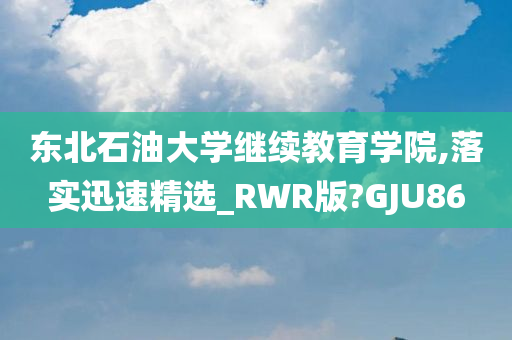 东北石油大学继续教育学院,落实迅速精选_RWR版?GJU86